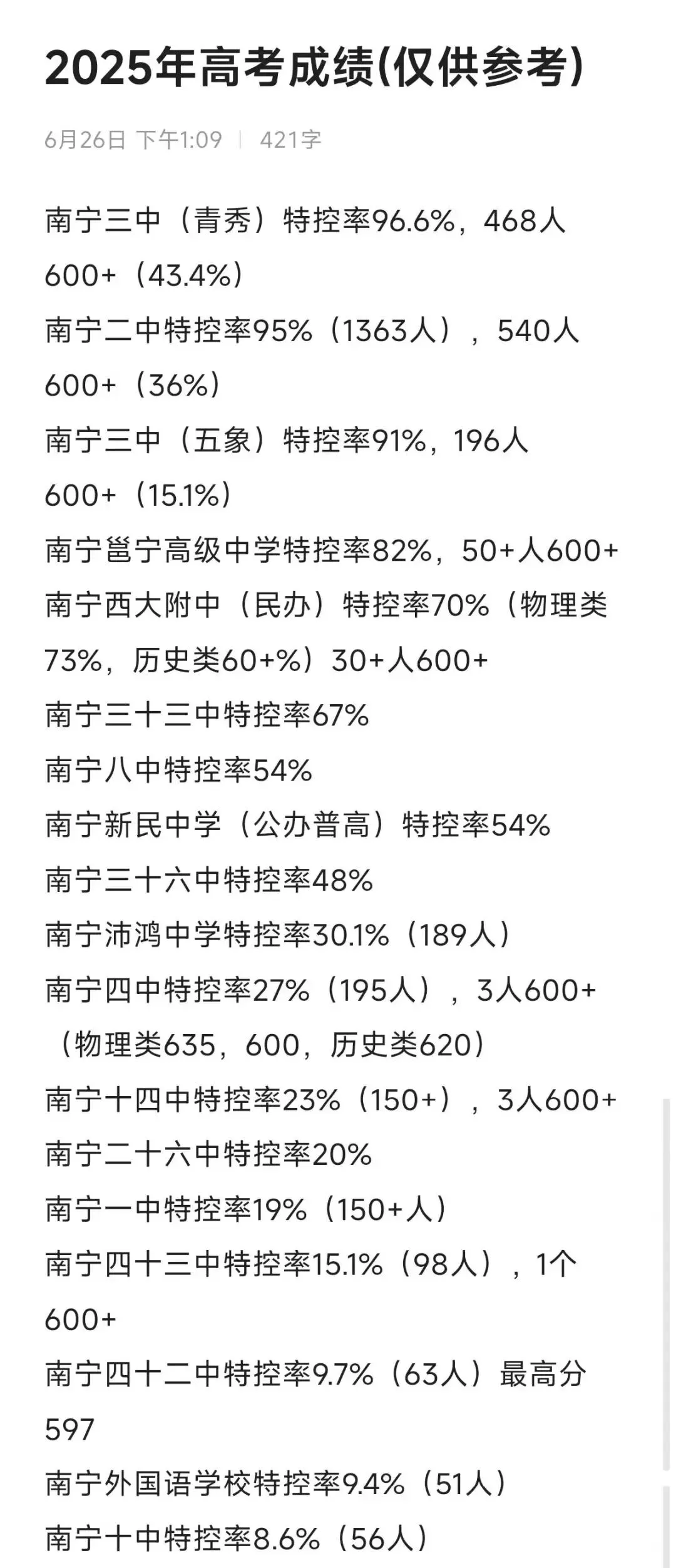 2025年高考成绩(仅供参考)

6月26日 下午1:09 | 421字

南宁三中（青秀）特控率96.6%，468人600+（43.4%）
南宁二中特控率95%（1363人），540人600+（36%）
南宁三中（五象）特控率91%，196人600+（15.1%）
南宁邕宁高级中学特控率82%，50+人600+
南宁西大附中（民办）特控率70%（物理类73%，历史类60+%）30+人600+
南宁三十三中特控率67%
南宁八中特控率54%
南宁新民中学（公办普高）特控率54%
南宁三十六中特控率48%
南宁沛鸿中学特控率30.1%（189人）
南宁四中特控率27%（195人），3人600+（物理类635，600，历史类620）
南宁十四中特控率23%（150+），3人600+
南宁二十六中特控率20%
南宁一中特控率19%（150+人）
南宁四十三中特控率15.1%（98人），1个600+
南宁四十二中特控率9.7%（63人）最高分597
南宁外国语学校特控率9.4%（51人）
南宁十中特控率8.6%（56人）